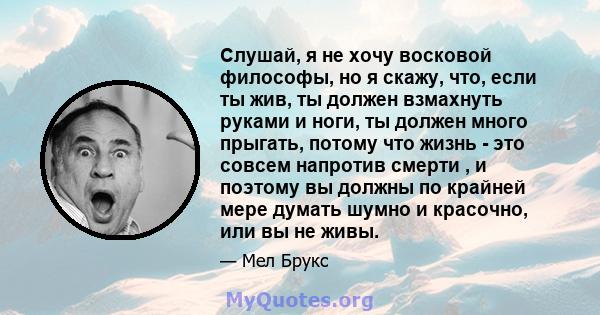 Слушай, я не хочу восковой философы, но я скажу, что, если ты жив, ты должен взмахнуть руками и ноги, ты должен много прыгать, потому что жизнь - это совсем напротив смерти , и поэтому вы должны по крайней мере думать шумно и красочно, или вы не живы.

— Мел Брукс

MyQuotes.org